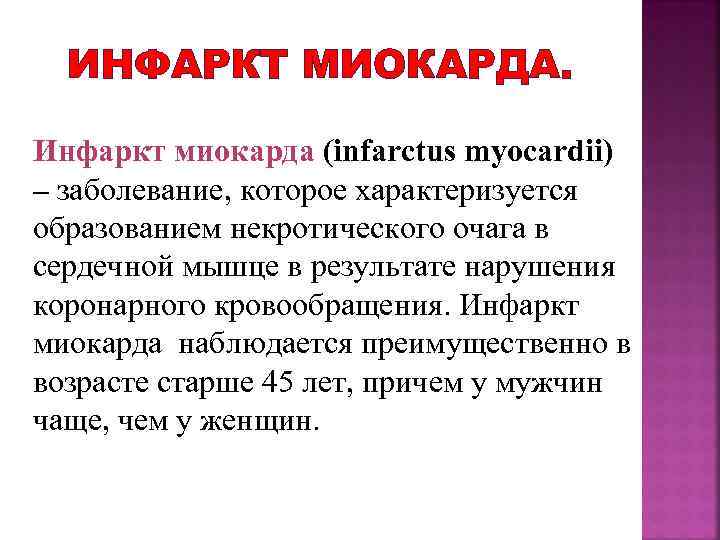 ИНФАРКТ МИОКАРДА.

Инфаркт миокарда (infarctus myocardii) – заболевание, которое характеризуется образованием некротического очага в сердечной мышце в результате нарушения коронарного кровообращения. Инфаркт миокарда наблюдается преимущественно в возрасте старше 45 лет, причем у мужчин чаще, чем у женщин.